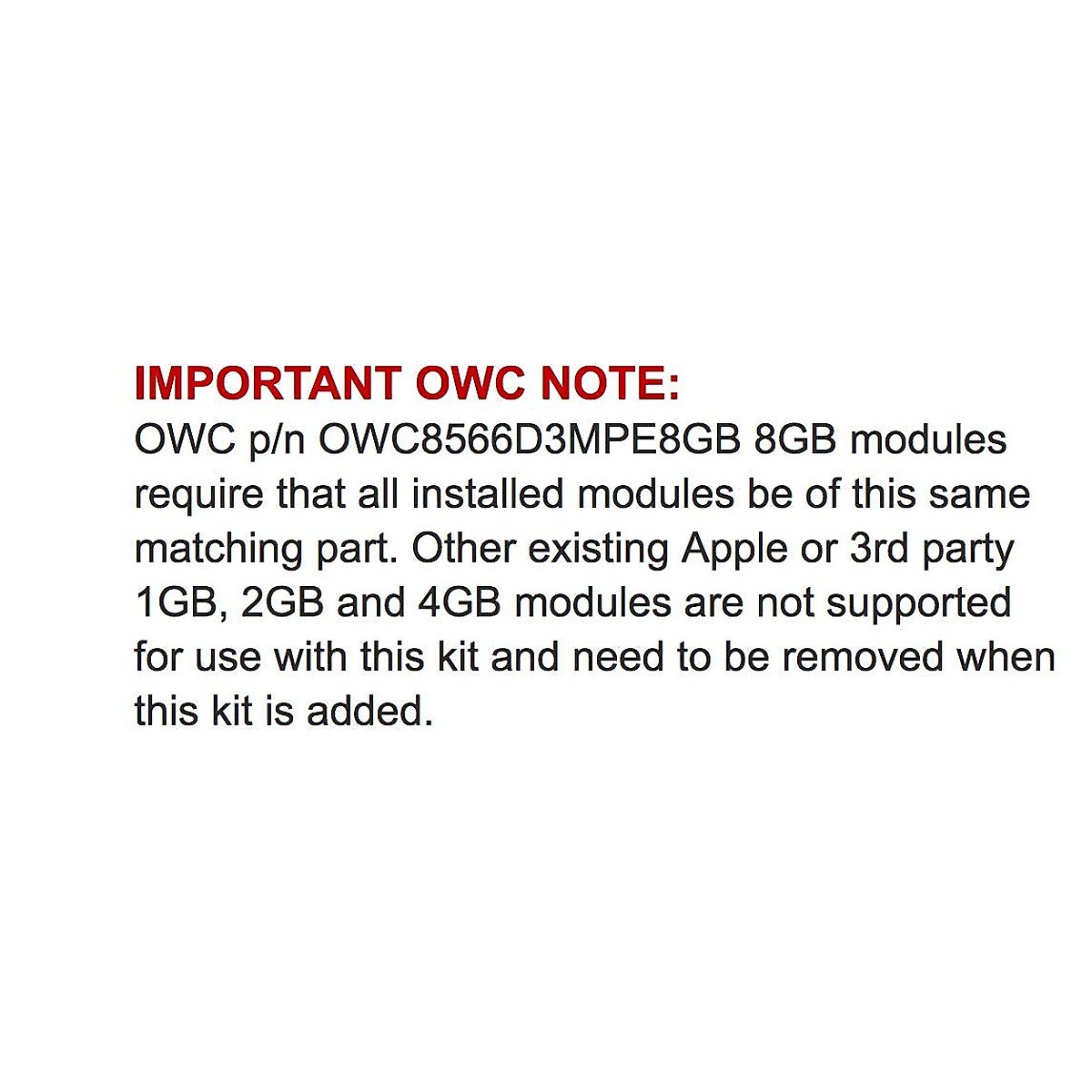 IMPORTANT OWC NOTE:
OWC p/n OWC8566D3MPE8GB 8GB modules require that all installed modules be of this same matching part. Other existing Apple or 3rd party 1GB, 2GB and 4GB modules are not supported for use with this kit and need to be removed when this kit is added.